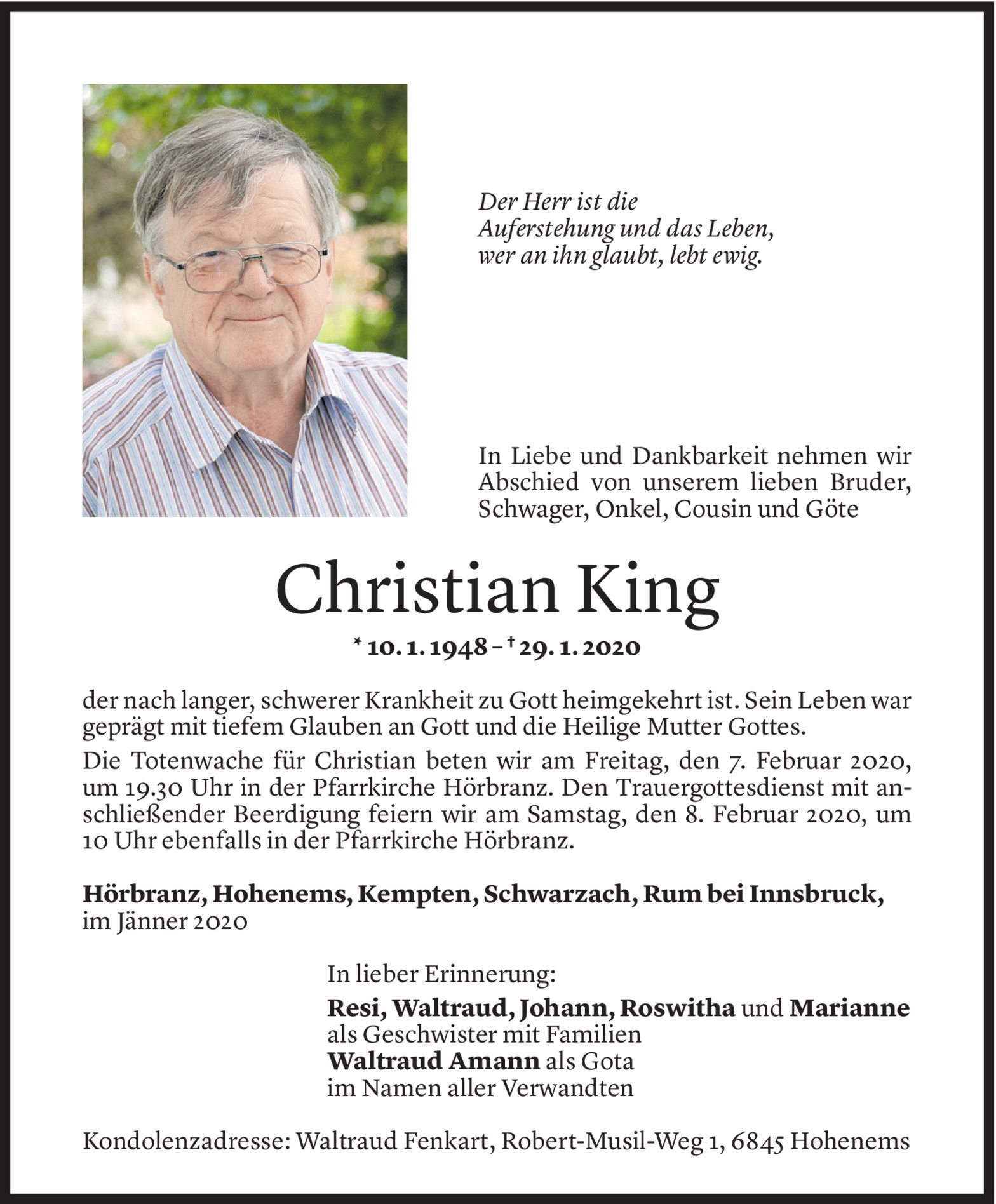 Der Herr ist die
Auferstehung und das Leben,
wer an ihn glaubt, lebt ewig.

In Liebe und Dankbarkeit nehmen wir Abschied von unserem lieben Bruder, Schwager, Onkel, Cousin und Göte

Christian King

* 10. 1. 1948 – † 29. 1. 2020

der nach langer, schwerer Krankheit zu Gott heimgekehrt ist. Sein Leben war geprägt mit tiefem Glauben an Gott und die Heilige Mutter Gottes.

Die Totenwache für Christian beten wir am Freitag, den 7. Februar 2020, um 19.30 Uhr in der Pfarrkirche Hörbranz. Den Trauergottesdienst mit anschließender Beerdigung feiern wir am Samstag, den 8. Februar 2020, um 10 Uhr ebenfalls in der Pfarrkirche Hörbranz.

Hörbranz, Hohenems, Kempten, Schwarzach, Rum bei Innsbruck, im Jänner 2020

In lieber Erinnerung:
Resi, Waltraud, Johann, Roswitha und Marianne
als Geschwister mit Familien
Waltraud Amann als Gota
im Namen aller Verwandten

Kondolenzadresse: Waltraud Fenkart, Robert-Musil-Weg 1, 6845 Hohenems